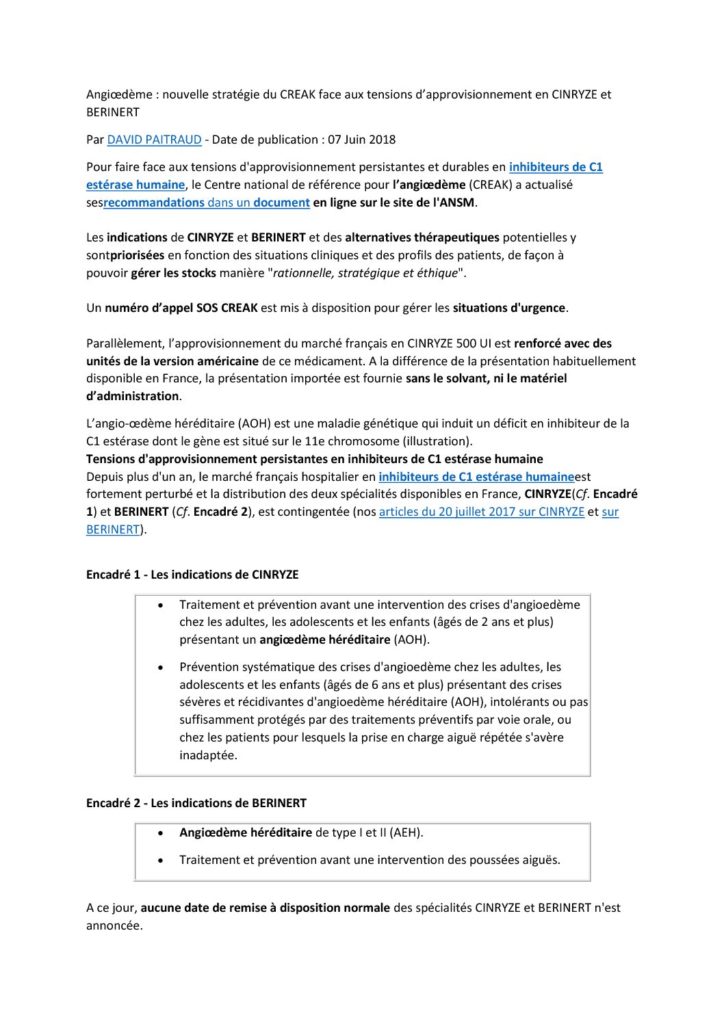 Angiœdème : nouvelle stratégie du CREAK face aux tensions d'approvisionnement en CINRYZE et BERINERT

Par DAVID PAITRAUD - Date de publication : 07 Juin 2018

Pour faire face aux tensions d'approvisionnement persistantes et durables en inhibiteurs de C1 estérase humaine, le Centre national de référence pour l'angiœdème (CREAK) a actualisé sesrecommandations dans un document en ligne sur le site de l'ANSM.

Les indications de CINRYZE et BERINERT et des alternatives thérapeutiques potentielles y sontpriorisées en fonction des situations cliniques et des profils des patients, de façon à pouvoir gérer les stocks manière "rationnelle, stratégique et éthique".

Un numéro d'appel SOS CREAK est mis à disposition pour gérer les situations d'urgence.

Parallèlement, l'approvisionnement du marché français en CINRYZE 500 UI est renforcé avec des unités de la version américaine de ce médicament. A la différence de la présentation habituellement disponible en France, la présentation importée est fournie sans le solvant, ni le matériel d'administration.

L'angio-œdème héréditaire (AOH) est une maladie génétique qui induit un déficit en inhibiteur de la C1 estérase dont le gène est situé sur le 11e chromosome (illustration).
Tensions d'approvisionnement persistantes en inhibiteurs de C1 estérase humaine
Depuis plus d'un an, le marché français hospitalier en inhibiteurs de C1 estérase humaineest fortement perturbé et la distribution des deux spécialités disponibles en France, CINRYZE(Cf. Encadré 1) et BERINERT (Cf. Encadré 2), est contingentée (nos articles du 20 juillet 2017 sur CINRYZE et sur BERINERT).

Encadré 1 - Les indications de CINRYZE

• Traitement et prévention avant une intervention des crises d'angioedème chez les adultes, les adolescents et les enfants (âgés de 2 ans et plus) présentant un angiœdème héréditaire (AOH).
• Prévention systématique des crises d'angioedème chez les adultes, les adolescents et les enfants (âgés de 6 ans et plus) présentant des crises sévères et récidivantes d'angioedème héréditaire (AOH), intolérants ou pas suffisamment protégés par des traitements préventifs par voie orale, ou chez les patients pour lesquels la prise en charge aiguë répétée s'avère inadaptée.

Encadré 2 - Les indications de BERINERT

• Angiœdème héréditaire de type I et II (AEH).
• Traitement et prévention avant une intervention des poussées aiguës.

A ce jour, aucune date de remise à disposition normale des spécialités CINRYZE et BERINERT n'est annoncée.